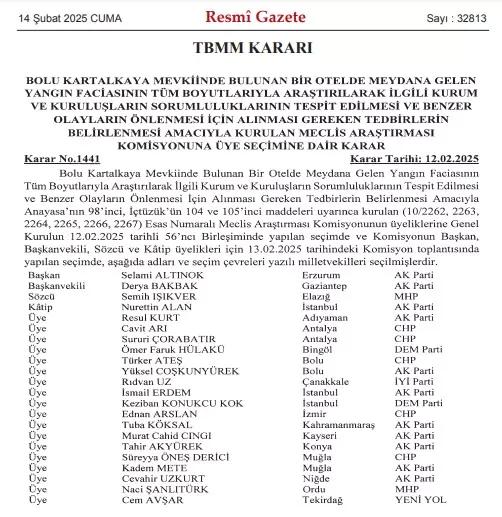 14 Şubat 2025 CUMA

Resmî Gazete

Sayı : 32813

TBMM KARARI

BOLU KARTALKAYA MEVKİİNDE BULUNAN BİR OTELDE MEYDANA GELEN YANGIN FACİASININ TÜM BOYUTLARIYLA ARAŞTIRILARAK İLGİLİ KURUM VE KURULUŞLARIN SORUMLULUKLARININ TESPİT EDİLMESİ VE BENZER OLAYLARIN ÖNLENMESİ İÇİN ALINMASI GEREKEN TEDBİRLERİN BELİRLENMESİ AMACIYLA KURULAN MECLİS ARAŞTIRMASI KOMİSYONUNA ÜYE SEÇİMİNE DAİR KARAR

Karar No.1441

Karar Tarihi: 12.02.2025

Bolu Kartalkaya Mevkiinde Bulunan Bir Otelde Meydana Gelen Yangın Faciasının Tüm Boyutlarıyla Araştırılarak İlgili Kurum ve Kuruluşların Sorumluluklarının Tespit Edilmesi ve Benzer Olayların Önlenmesi İçin Alınması Gereken Tedbirlerin Belirlenmesi Amacıyla Anayasa'nın 98'inci, İçtüzük'ün 104 ve 105'inci maddeleri uyarınca kurulan (10/2262, 2263, 2264, 2265, 2266, 2267) Esas Numaralı Meclis Araştırması Komisyonunun üyeliklerine Genel Kurulun 12.02.2025 tarihli 56'ncı Birleşiminde yapılan seçimde ve Komisyonun Başkan, Başkanvekili, Sözcü ve Kâtip üyelikleri için 13.02.2025 tarihindeki Komisyon toplantısında yapılan seçimde, aşağıda adları ve seçim çevreleri yazılı milletvekilleri seçilmişlerdir.

| | | | |
|---|---|---|---|
| Başkan | Selami ALTINOK | Erzurum | AK Parti |
| Başkanvekili | Derya BAKBAK | Gaziantep | AK Parti |
| Sözcü | Semih IŞIKVER | Elazığ | MHP |
| Kâtip | Nurettin ALAN | İstanbul | AK Parti |
| Üye | Resul KURT | Adıyaman | AK Parti |
| Üye | Cavit ARI | Antalya | CHP |
| Üye | Sururi ÇORABATIR | Antalya | CHP |
| Üye | Ömer Faruk HÜLAKÜ | Bingöl | DEM Parti |
| Üye | Türker ATEŞ | Bolu | CHP |
| Üye | Yüksel COŞKUNYÜREK | Bolu | AK Parti |
| Üye | Rıdvan UZ | Çanakkale | İYİ Parti |
| Üye | İsmail ERDEM | İstanbul | AK Parti |
| Üye | Keziban KONUKCU KOK | İstanbul | DEM Parti |
| Üye | Ednan ARSLAN | İzmir | CHP |
| Üye | Tuba KÖKSAL | Kahramanmaraş | AK Parti |
| Üye | Murat Cahid CINGI | Kayseri | AK Parti |
| Üye | Tahir AKYÜREK | Konya | AK Parti |
| Üye | Süreyya ÖNEŞ DERİCİ | Muğla | CHP |
| Üye | Kadem METE | Muğla | AK Parti |
| Üye | Cevahir UZKURT | Niğde | AK Parti |
| Üye | Naci ŞANLITÜRK | Ordu | MHP |
| Üye | Cem AVŞAR | Tekirdağ | YENİ YOL |